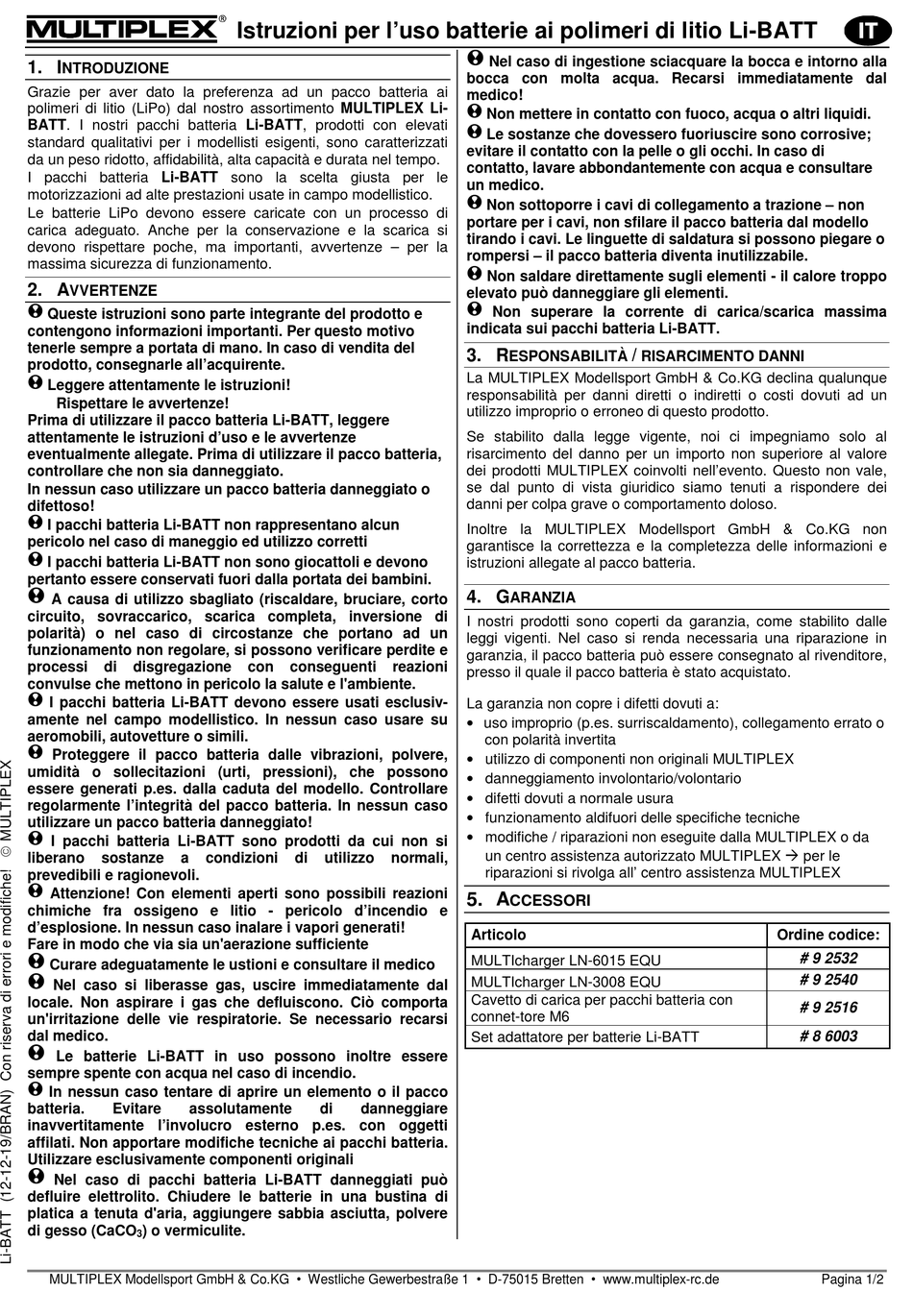 MULTIPLEX® Istruzioni per l'uso batterie ai polimeri di litio Li-BATT IT

1. INTRODUZIONE

Grazie per aver dato la preferenza ad un pacco batteria ai polimeri di litio (LiPo) dal nostro assortimento MULTIPLEX Li-BATT. I nostri pacchi batteria Li-BATT, prodotti con elevati standard qualitativi per i modellisti esigenti, sono caratterizzati da un peso ridotto, affidabilità, alta capacità e durata nel tempo.
I pacchi batteria Li-BATT sono la scelta giusta per le motorizzazioni ad alte prestazioni usate in campo modellistico.
Le batterie LiPo devono essere caricate con un processo di carica adeguato. Anche per la conservazione e la scarica si devono rispettare poche, ma importanti, avvertenze – per la massima sicurezza di funzionamento.

2. AVVERTENZE

Queste istruzioni sono parte integrante del prodotto e contengono informazioni importanti. Per questo motivo tenerle sempre a portata di mano. In caso di vendita del prodotto, consegnarle all'acquirente.

Leggere attentamente le istruzioni!
Rispettare le avvertenze!
Prima di utilizzare il pacco batteria Li-BATT, leggere attentamente le istruzioni d'uso e le avvertenze eventualmente allegate. Prima di utilizzare il pacco batteria, controllare che non sia danneggiato.
In nessun caso utilizzare un pacco batteria danneggiato o difettoso!

I pacchi batteria Li-BATT non rappresentano alcun pericolo nel caso di maneggio ed utilizzo corretti

I pacchi batteria Li-BATT non sono giocattoli e devono pertanto essere conservati fuori dalla portata dei bambini.

A causa di utilizzo sbagliato (riscaldare, bruciare, corto circuito, sovraccarico, scarica completa, inversione di polarità) o nel caso di circostanze che portano ad un funzionamento non regolare, si possono verificare perdite e processi di disgregazione con conseguenti reazioni convulse che mettono in pericolo la salute e l'ambiente.

I pacchi batteria Li-BATT devono essere usati esclusivamente nel campo modellistico. In nessun caso usare su aeromobili, autovetture o simili.

Proteggere il pacco batteria dalle vibrazioni, polvere, umidità o sollecitazioni (urti, pressioni), che possono essere generati p.es. dalla caduta del modello. Controllare regolarmente l'integrità del pacco batteria. In nessun caso utilizzare un pacco batteria danneggiato!

I pacchi batteria Li-BATT sono prodotti da cui non si liberano sostanze a condizioni di utilizzo normali, prevedibili e ragionevoli.

Attenzione! Con elementi aperti sono possibili reazioni chimiche fra ossigeno e litio - pericolo d'incendio e d'esplosione. In nessun caso inalare i vapori generati!
Fare in modo che via sia un'aerazione sufficiente

Curare adeguatamente le ustioni e consultare il medico

Nel caso si liberasse gas, uscire immediatamente dal locale. Non aspirare i gas che defluiscono. Ciò comporta un'irritazione delle vie respiratorie. Se necessario recarsi dal medico.

Le batterie Li-BATT in uso possono inoltre essere sempre spente con acqua nel caso di incendio.

In nessun caso tentare di aprire un elemento o il pacco batteria. Evitare assolutamente di danneggiare inavvertitamente l'involucro esterno p.es. con oggetti affilati. Non apportare modifiche tecniche ai pacchi batteria. Utilizzare esclusivamente componenti originali

Nel caso di pacchi batteria Li-BATT danneggiati può defluire elettrolito. Chiudere le batterie in una bustina di platica a tenuta d'aria, aggiungere sabbia asciutta, polvere di gesso ($CaCO_3$) o vermiculite.

Nel caso di ingestione sciacquare la bocca e intorno alla bocca con molta acqua. Recarsi immediatamente dal medico!

Non mettere in contatto con fuoco, acqua o altri liquidi.

Le sostanze che dovessero fuoriuscire sono corrosive; evitare il contatto con la pelle o gli occhi. In caso di contatto, lavare abbondantemente con acqua e consultare un medico.

Non sottoporre i cavi di collegamento a trazione – non portare per i cavi, non sfilare il pacco batteria dal modello tirando i cavi. Le linguette di saldatura si possono piegare o rompersi – il pacco batteria diventa inutilizzabile.

Non saldare direttamente sugli elementi - il calore troppo elevato può danneggiare gli elementi.

Non superare la corrente di carica/scarica massima indicata sui pacchi batteria Li-BATT.

3. RESPONSABILITÀ / RISARCIMENTO DANNI

La MULTIPLEX Modellsport GmbH & Co.KG declina qualunque responsabilità per danni diretti o indiretti o costi dovuti ad un utilizzo improprio o erroneo di questo prodotto.

Se stabilito dalla legge vigente, noi ci impegniamo solo al risarcimento del danno per un importo non superiore al valore dei prodotti MULTIPLEX coinvolti nell'evento. Questo non vale, se dal punto di vista giuridico siamo tenuti a rispondere dei danni per colpa grave o comportamento doloso.

Inoltre la MULTIPLEX Modellsport GmbH & Co.KG non garantisce la correttezza e la completezza delle informazioni e istruzioni allegate al pacco batteria.

4. GARANZIA

I nostri prodotti sono coperti da garanzia, come stabilito dalle leggi vigenti. Nel caso si renda necessaria una riparazione in garanzia, il pacco batteria può essere consegnato al rivenditore, presso il quale il pacco batteria è stato acquistato.

La garanzia non copre i difetti dovuti a:
• uso improprio (p.es. surriscaldamento), collegamento errato o con polarità invertita
• utilizzo di componenti non originali MULTIPLEX
• danneggiamento involontario/volontario
• difetti dovuti a normale usura
• funzionamento aldifuori delle specifiche tecniche
• modifiche / riparazioni non eseguite dalla MULTIPLEX o da un centro assistenza autorizzato MULTIPLEX → per le riparazioni si rivolga all' centro assistenza MULTIPLEX

5. ACCESSORI

| Articolo | Ordine codice: |
|---|---|
| MULTIcharger LN-6015 EQU | # 9 2532 |
| MULTIcharger LN-3008 EQU | # 9 2540 |
| Cavetto di carica per pacchi batteria con connet-tore M6 | # 9 2516 |
| Set adattatore per batterie Li-BATT | # 8 6003 |

Li-BATT (12-12-19/BRAN) Con riserva di errori e modifiche! © MULTIPLEX

MULTIPLEX Modellsport GmbH & Co.KG • Westliche Gewerbestraße 1 • D-75015 Bretten • www.multiplex-rc.de Pagina 1/2